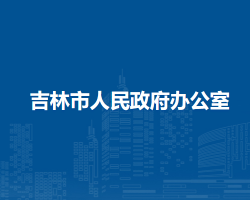 吉林市人民政府办公室